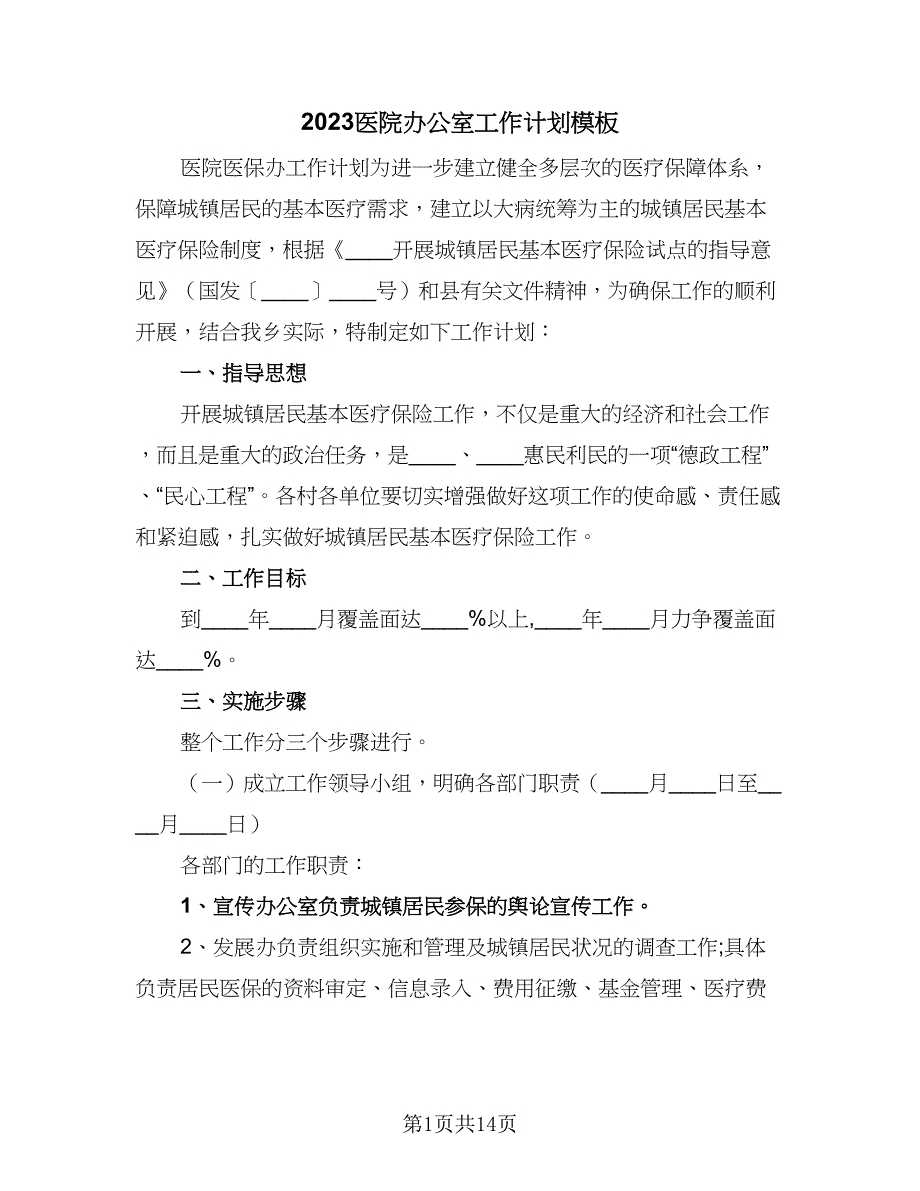 2023医院办公室工作计划模板

医院医保办工作计划为进一步建立健全多层次的医疗保障体系，保障城镇居民的基本医疗需求，建立以大病统筹为主的城镇居民基本医疗保险制度，根据《____开展城镇居民基本医疗保险试点的指导意见》（国发〔____〕____号）和县有关文件精神，为确保工作的顺利开展，结合我乡实际，特制定如下工作计划：

一、指导思想

开展城镇居民基本医疗保险工作，不仅是重大的经济和社会工作，而且是重大的政治任务，是____、____惠民利民的一项“德政工程”、“民心工程”。各村各单位要切实增强做好这项工作的使命感、责任感和紧迫感，扎实做好城镇居民基本医疗保险工作。

二、工作目标

到____年____月覆盖面达____%以上,____年____月力争覆盖面达____%。

三、实施步骤

整个工作分三个步骤进行。

（一）成立工作领导小组，明确各部门职责（____月____日至____月____日）

各部门的工作职责：

1、宣传办公室负责城镇居民参保的舆论宣传工作。

2、发展办负责组织实施和管理及城镇居民状况的调查工作;具体负责居民医保的资料审定、信息录入、费用征缴、基金管理、医疗费

第1页共14页